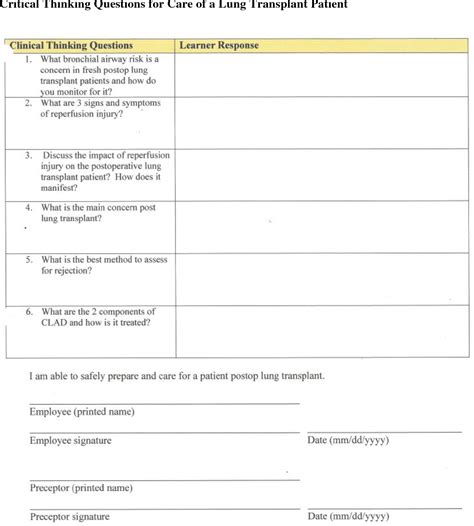 Critical Thinking Questions for Care of a Lung Transplant Patient

| Clinical Thinking Questions | Learner Response |
|---|---|
| 1. What bronchial airway risk is a concern in fresh postop lung transplant patients and how do you monitor for it? | |
| 2. What are 3 signs and symptoms of reperfusion injury? | |
| 3. Discuss the impact of reperfusion injury on the postoperative lung transplant patient? How does it manifest? | |
| 4. What is the main concern post lung transplant? | |
| 5. What is the best method to assess for rejection? | |
| 6. What are the 2 components of CLAD and how is it treated? | |

I am able to safely prepare and care for a patient postop lung transplant.

Employee (printed name)

Employee signature

Date (mm/dd/yyyy)

Preceptor (printed name)

Preceptor signature

Date (mm/dd/yyyy)